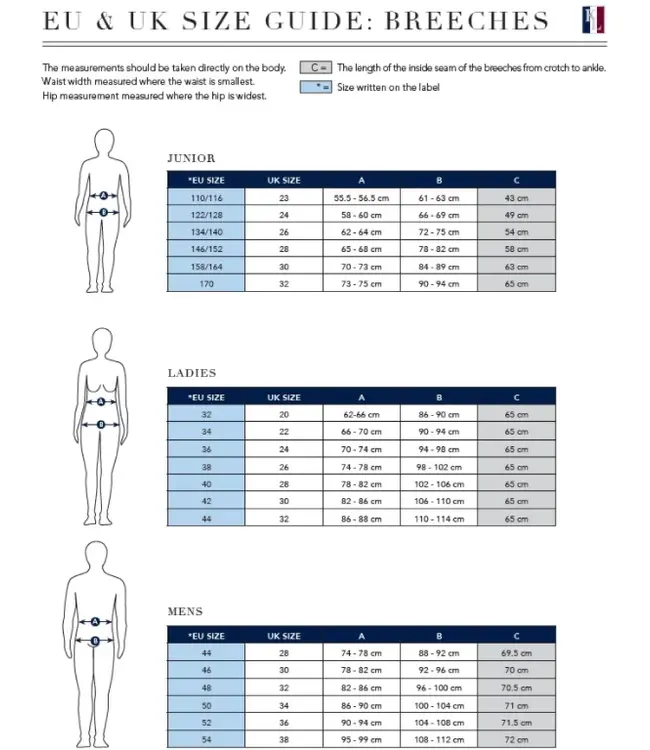 EU & UK SIZE GUIDE: BREECHES

KL

The measurements should be taken directly on the body.
Waist width measured where the waist is smallest.
Hip measurement measured where the hip is widest.

C = The length of the inside seam of the breeches from crotch to ankle.

* = Size written on the label

A
B

JUNIOR

| *EU SIZE | UK SIZE | A | B | C |
|---|---|---|---|---|
| 110/116 | 23 | 55.5 - 56.5 cm | 61 - 63 cm | 43 cm |
| 122/128 | 24 | 58 - 60 cm | 66 - 69 cm | 49 cm |
| 134/140 | 26 | 62 - 64 cm | 72 - 75 cm | 54 cm |
| 146/152 | 28 | 65 - 68 cm | 78 - 82 cm | 58 cm |
| 158/164 | 30 | 70 - 73 cm | 84 - 89 cm | 63 cm |
| 170 | 32 | 73 - 75 cm | 90 - 94 cm | 65 cm |

A
B

LADIES

| *EU SIZE | UK SIZE | A | B | C |
|---|---|---|---|---|
| 32 | 20 | 62-66 cm | 86 - 90 cm | 65 cm |
| 34 | 22 | 66 - 70 cm | 90 - 94 cm | 65 cm |
| 36 | 24 | 70 - 74 cm | 94 - 98 cm | 65 cm |
| 38 | 26 | 74 - 78 cm | 98 - 102 cm | 65 cm |
| 40 | 28 | 78 - 82 cm | 102 - 106 cm | 65 cm |
| 42 | 30 | 82 - 86 cm | 106 - 110 cm | 65 cm |
| 44 | 32 | 86 - 88 cm | 110 - 114 cm | 65 cm |

A
B

MENS

| *EU SIZE | UK SIZE | A | B | C |
|---|---|---|---|---|
| 44 | 28 | 74 - 78 cm | 88 - 92 cm | 69.5 cm |
| 46 | 30 | 78 - 82 cm | 92 - 96 cm | 70 cm |
| 48 | 32 | 82 - 86 cm | 96 - 100 cm | 70.5 cm |
| 50 | 34 | 86 - 90 cm | 100 - 104 cm | 71 cm |
| 52 | 36 | 90 - 94 cm | 104 - 108 cm | 71.5 cm |
| 54 | 38 | 95 - 99 cm | 108 - 112 cm | 72 cm |